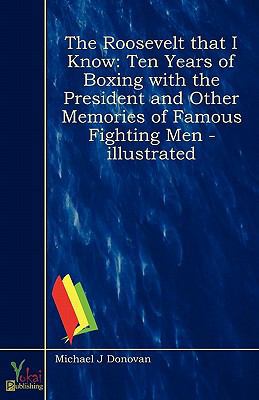 The Roosevelt that I Know: Ten Years of Boxing with the President and Other Memories of Famous Fighting Men - illustrated

Michael J Donovan

Yokai Publishing